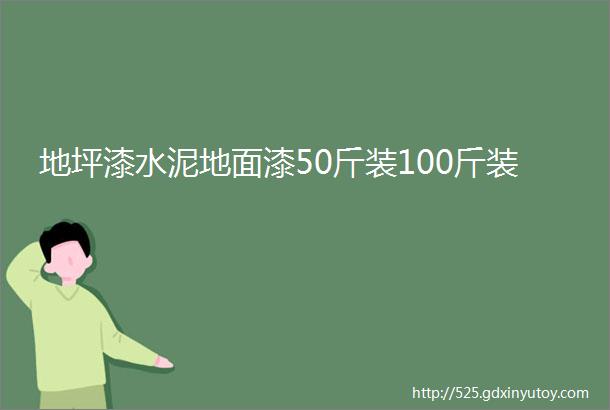 地坪漆水泥地面漆50斤装100斤装

http://525.gdxinyutoy.com